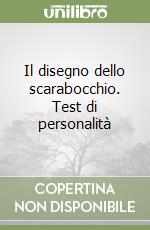 unilibro

Il disegno dello scarabocchio. Test di personalità

COPERTINA NON DISPONIBILE